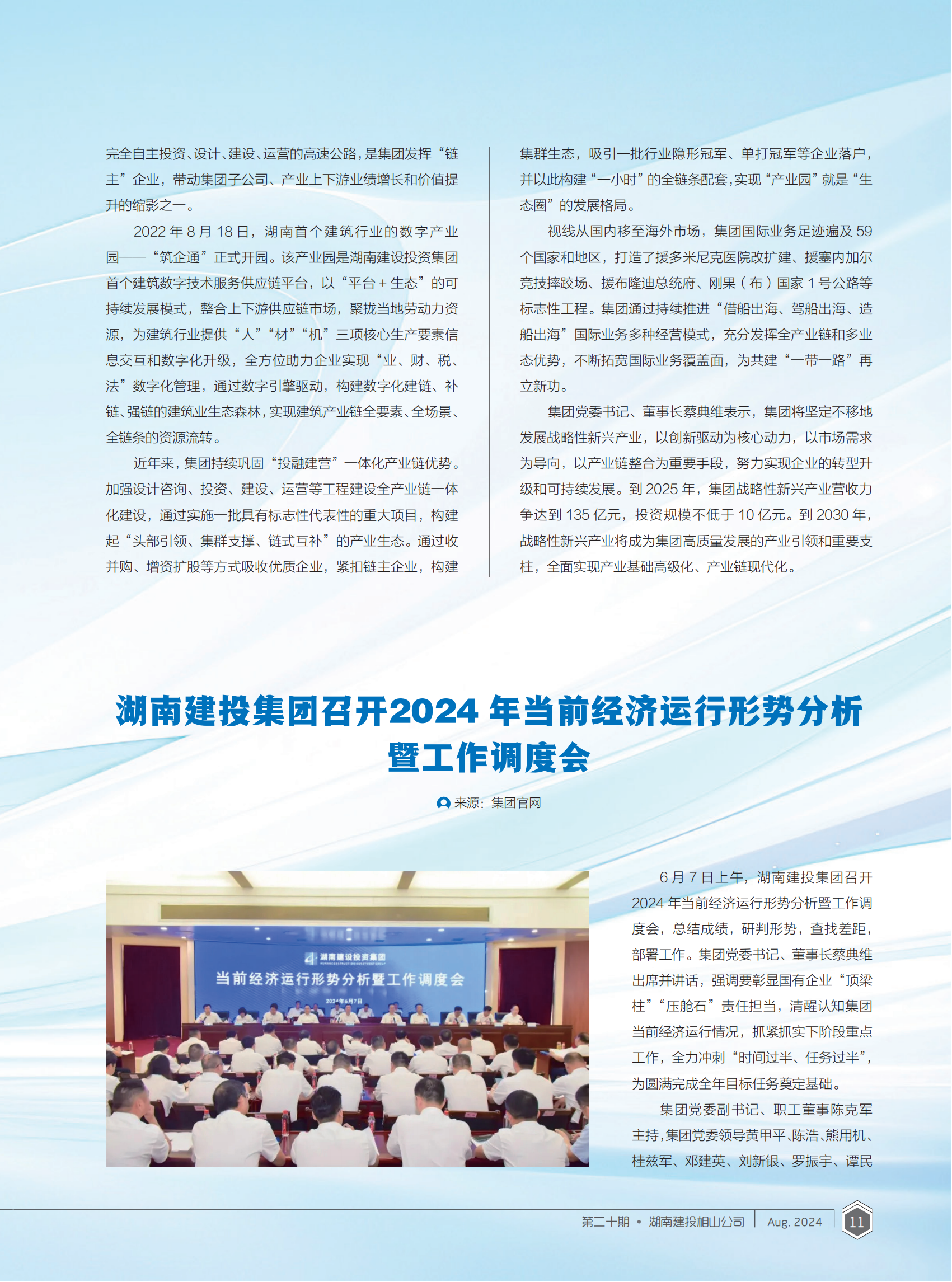 完全自主投资、设计、建设、运营的高速公路，是集团发挥“链主”企业，带动集团子公司、产业上下游业绩增长和价值提升的缩影之一。

2022 年 8 月 18 日，湖南首个建筑行业的数字产业园——“筑企通”正式开园。该产业园是湖南建设投资集团首个建筑数字技术服务供应链平台，以“平台 + 生态”的可持续发展模式，整合上下游供应链市场，聚拢当地劳动力资源，为建筑行业提供“人”“材”“机”三项核心生产要素信息交互和数字化升级，全方位助力企业实现“业、财、税、法”数字化管理，通过数字引擎驱动，构建数字化建链、补链、强链的建筑业生态森林，实现建筑产业链全要素、全场景、全链条的资源流转。

近年来，集团持续巩固“投融建营”一体化产业链优势。加强设计咨询、投资、建设、运营等工程建设全产业链一体化建设，通过实施一批具有标志性代表性的重大项目，构建起“头部引领、集群支撑、链式互补”的产业生态。通过收并购、增资扩股等方式吸收优质企业，紧扣链主企业，构建集群生态，吸引一批行业隐形冠军、单打冠军等企业落户，并以此构建“一小时”的全链条配套，实现“产业园”就是“生态圈”的发展格局。

视线从国内移至海外市场，集团国际业务足迹遍及 59 个国家和地区，打造了援多米尼克医院改扩建、援塞内加尔竞技摔跤场、援布隆迪总统府、刚果（布）国家 1 号公路等标志性工程。集团通过持续推进“借船出海、驾船出海、造船出海”国际业务多种经营模式，充分发挥全产业链和多业态优势，不断拓宽国际业务覆盖面，为共建“一带一路”再立新功。

集团党委书记、董事长蔡典维表示，集团将坚定不移地发展战略性新兴产业，以创新驱动为核心动力，以市场需求为导向，以产业链整合为重要手段，努力实现企业的转型升级和可持续发展。到 2025 年，集团战略性新兴产业营收力争达到 135 亿元，投资规模不低于 10 亿元。到 2030 年，战略性新兴产业将成为集团高质量发展的产业引领和重要支柱，全面实现产业基础高级化、产业链现代化。

湖南建投集团召开2024 年当前经济运行形势分析暨工作调度会

来源：集团官网

湖南建设投资集团
当前经济运行形势分析暨工作调度会
2024年6月7日

6 月 7 日上午，湖南建投集团召开 2024 年当前经济运行形势分析暨工作调度会，总结成绩，研判形势，查找差距，部署工作。集团党委书记、董事长蔡典维出席并讲话，强调要彰显国有企业“顶梁柱”“压舱石”责任担当，清醒认知集团当前经济运行情况，抓紧抓实下阶段重点工作，全力冲刺“时间过半、任务过半”，为圆满完成全年目标任务奠定基础。

集团党委副书记、职工董事陈克军主持，集团党委领导黄甲平、陈浩、熊用机、桂兹军、邓建英、刘新银、罗振宇、谭民

第二十期 • 湖南建投相山公司 | Aug. 2024 | 11